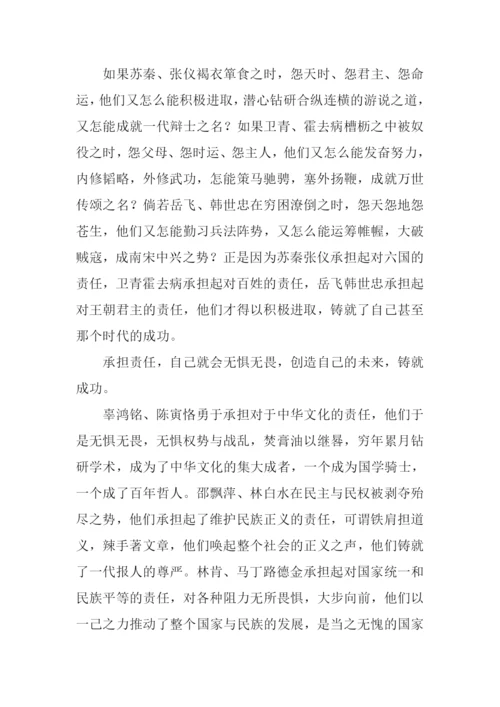 如果苏秦、张仪褐衣箪食之时，怨天时、怨君主、怨命运，他们又怎么能积极进取，潜心钻研合纵连横的游说之道，又怎能成就一代辩士之名？如果卫青、霍去病槽枥之中被奴役之时，怨父母、怨时运、怨主人，他们又怎么能发奋努力，内修韬略，外修武功，怎能策马驰骋，塞外扬鞭，成就万世传颂之名？倘若岳飞、韩世忠在穷困潦倒之时，怨天怨地怨苍生，他们又怎能勤习兵法阵势，又怎么能运筹帷幄，大破贼寇，成南宋中兴之势？正是因为苏秦张仪承担起对六国的责任，卫青霍去病承担起对百姓的责任，岳飞韩世忠承担起对王朝君主的责任，他们才得以积极进取，铸就了自己甚至那个时代的成功。

承担责任，自己就会无惧无畏，创造自己的未来，铸就成功。

辜鸿铭、陈寅恪勇于承担对于中华文化的责任，他们于是无惧无畏，无惧权势与战乱，焚膏油以继晷，穷年累月钻研学术，成为了中华文化的集大成者，一个成为国学骑士，一个成了百年哲人。邵飘萍、林白水在民主与民权被剥夺殆尽之势，他们承担起了维护民族正义的责任，可谓铁肩担道义，辣手著文章，他们唤起整个社会的正义之声，他们铸就了一代报人的尊严。林肯、马丁路德金承担起对国家统一和民族平等的责任，对各种阻力无所畏惧，大步向前，他们以一己之力推动了整个国家与民族的发展，是当之无愧的国家